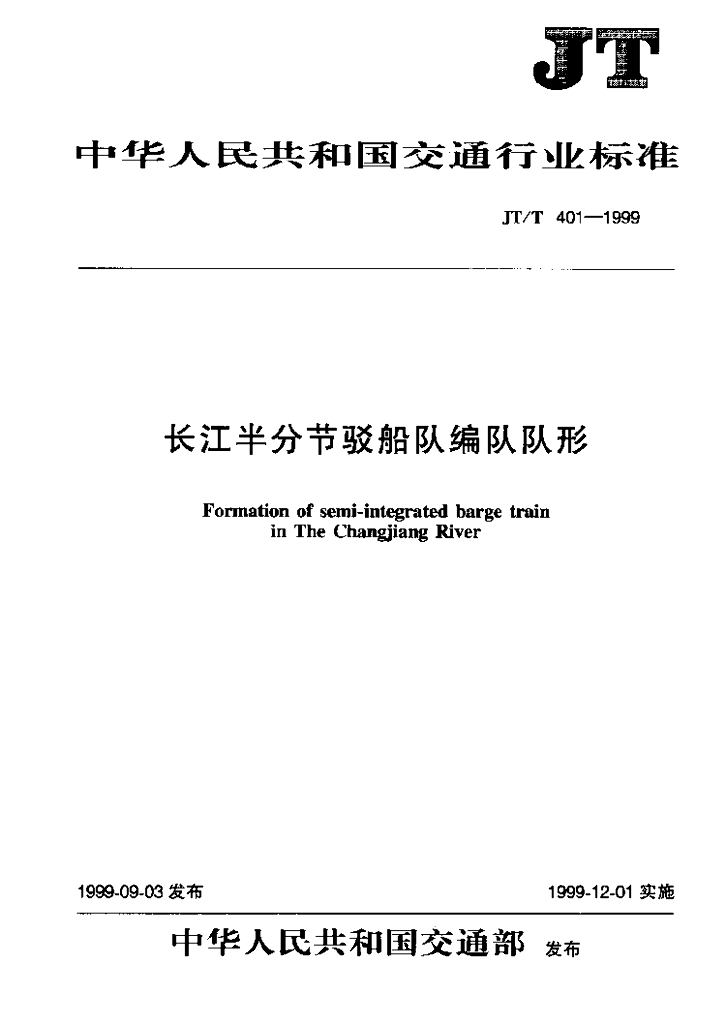 JT

中华人民共和国交通行业标准

JT/T 401—1999

长江半分节驳船队编队队形

Formation of semi-integrated barge train in The Changjiang River

1999-09-03发布 1999-12-01实施

中华人民共和国交通部 发布